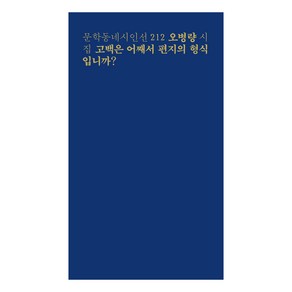 문학동네시인선 212 오병량 시집 고백은 어째서 편지의 형식입니까?